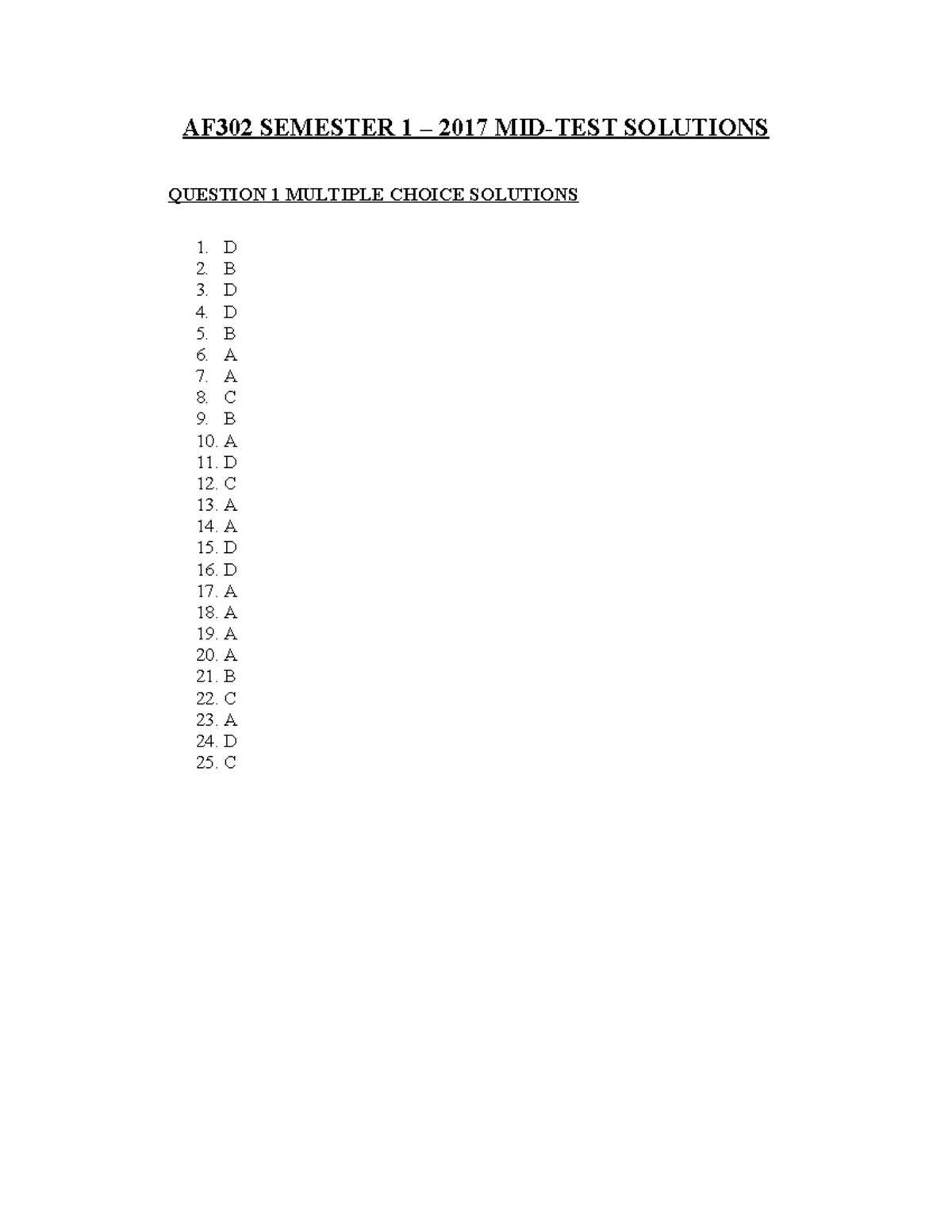 AF302 SEMESTER 1 – 2017 MID-TEST SOLUTIONS

QUESTION 1 MULTIPLE CHOICE SOLUTIONS

1. D
2. B
3. D
4. D
5. B
6. A
7. A
8. C
9. B
10. A
11. D
12. C
13. A
14. A
15. D
16. D
17. A
18. A
19. A
20. A
21. B
22. C
23. A
24. D
25. C